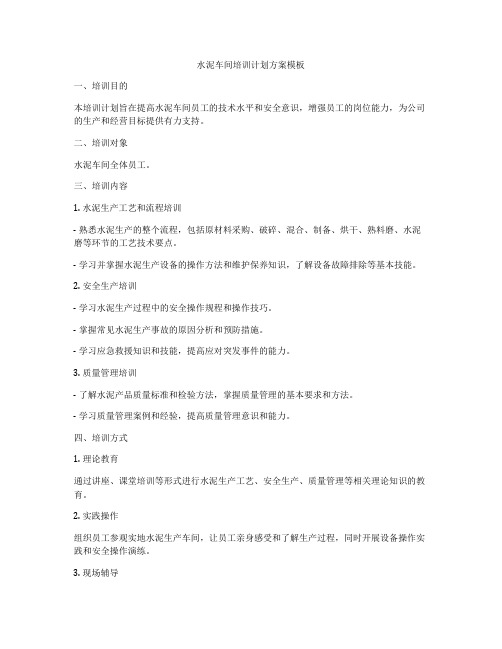 水泥车间培训计划方案模板

一、培训目的

本培训计划旨在提高水泥车间员工的技术水平和安全意识，增强员工的岗位能力，为公司的生产和经营目标提供有力支持。

二、培训对象

水泥车间全体员工。

三、培训内容

1. 水泥生产工艺和流程培训

- 熟悉水泥生产的整个流程，包括原材料采购、破碎、混合、制备、烘干、熟料磨、水泥磨等环节的工艺技术要点。

- 学习并掌握水泥生产设备的操作方法和维护保养知识，了解设备故障排除等基本技能。

2. 安全生产培训

- 学习水泥生产过程中的安全操作规程和操作技巧。

- 掌握常见水泥生产事故的原因分析和预防措施。

- 学习应急救援知识和技能，提高应对突发事件的能力。

3. 质量管理培训

- 了解水泥产品质量标准和检验方法，掌握质量管理的基本要求和方法。

- 学习质量管理案例和经验，提高质量管理意识和能力。

四、培训方式

1. 理论教育

通过讲座、课堂培训等形式进行水泥生产工艺、安全生产、质量管理等相关理论知识的教育。

2. 实践操作

组织员工参观实地水泥生产车间，让员工亲身感受和了解生产过程，同时开展设备操作实践和安全操作演练。

3. 现场辅导